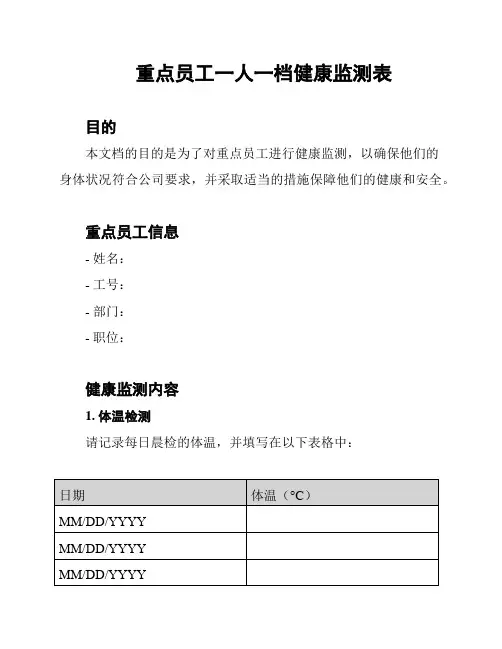 重点员工一人一档健康监测表

目的

本文档的目的是为了对重点员工进行健康监测，以确保他们的身体状况符合公司要求，并采取适当的措施保障他们的健康和安全。

重点员工信息

- 姓名：

- 工号：

- 部门：

- 职位：

健康监测内容

1. 体温检测

请记录每日晨检的体温，并填写在以下表格中：

| 日期 | 体温（°C） |
|---|---|
| MM/DD/YYYY | |
| MM/DD/YYYY | |
| MM/DD/YYYY | |